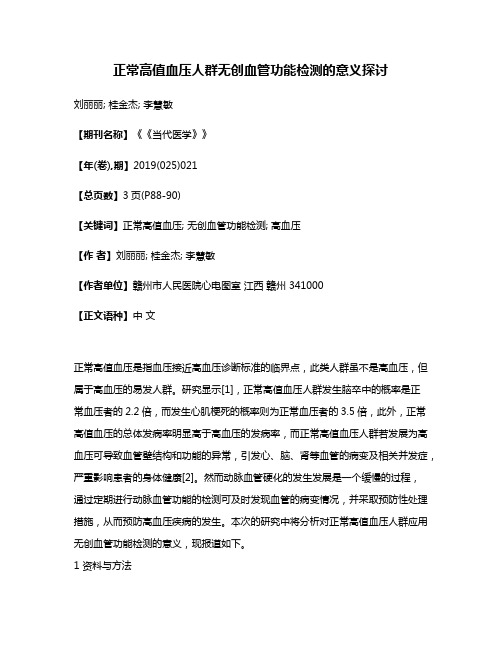 正常高值血压人群无创血管功能检测的意义探讨

刘丽丽; 桂金杰; 李慧敏

【期刊名称】《《当代医学》》

【年(卷),期】2019(025)021

【总页数】3 页(P88-90)

【关键词】正常高值血压; 无创血管功能检测; 高血压

【作 者】刘丽丽; 桂金杰; 李慧敏

【作者单位】赣州市人民医院心电图室 江西 赣州 341000

【正文语种】中 文

正常高值血压是指血压接近高血压诊断标准的临界点，此类人群虽不是高血压，但属于高血压的易发人群。研究显示[1]，正常高值血压人群发生脑卒中的概率是正常血压者的 2.2 倍，而发生心肌梗死的概率则为正常血压者的 3.5 倍，此外，正常高值血压的总体发病率明显高于高血压的发病率，而正常高值血压人群若发展为高血压可导致血管壁结构和功能的异常，引发心、脑、肾等血管的病变及相关并发症，严重影响患者的身体健康[2]。然而动脉血管硬化的发生发展是一个缓慢的过程，通过定期进行动脉血管功能的检测可及时发现血管的病变情况，并采取预防性处理措施，从而预防高血压疾病的发生。本次的研究中将分析对正常高值血压人群应用无创血管功能检测的意义，现报道如下。

1 资料与方法